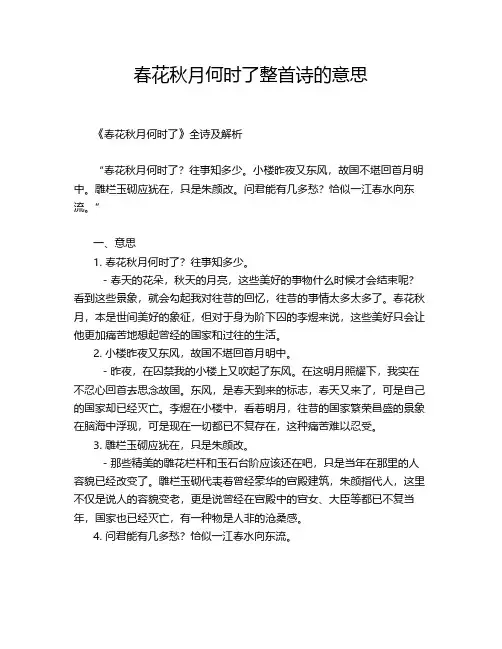 春花秋月何时了整首诗的意思

《春花秋月何时了》全诗及解析

“春花秋月何时了？往事知多少。小楼昨夜又东风，故国不堪回首月明中。雕栏玉砌应犹在，只是朱颜改。问君能有几多愁？恰似一江春水向东流。”

一、意思

1. 春花秋月何时了？往事知多少。

- 春天的花朵，秋天的月亮，这些美好的事物什么时候才会结束呢？看到这些景象，就会勾起我对往昔的回忆，往昔的事情太多太多了。春花秋月，本是世间美好的象征，但对于身为阶下囚的李煜来说，这些美好只会让他更加痛苦地想起曾经的国家和过往的生活。

2. 小楼昨夜又东风，故国不堪回首月明中。

- 昨夜，在囚禁我的小楼上又吹起了东风。在这明月照耀下，我实在不忍心回首去思念故国。东风，是春天到来的标志，春天又来了，可是自己的国家却已经灭亡。李煜在小楼中，看着明月，往昔的国家繁荣昌盛的景象在脑海中浮现，可是现在一切都已不复存在，这种痛苦难以忍受。

3. 雕栏玉砌应犹在，只是朱颜改。

- 那些精美的雕花栏杆和玉石台阶应该还在吧，只是当年在那里的人容貌已经改变了。雕栏玉砌代表着曾经豪华的宫殿建筑，朱颜指代人，这里不仅是说人的容貌变老，更是说曾经在宫殿中的宫女、大臣等都已不复当年，国家也已经灭亡，有一种物是人非的沧桑感。

4. 问君能有几多愁？恰似一江春水向东流。